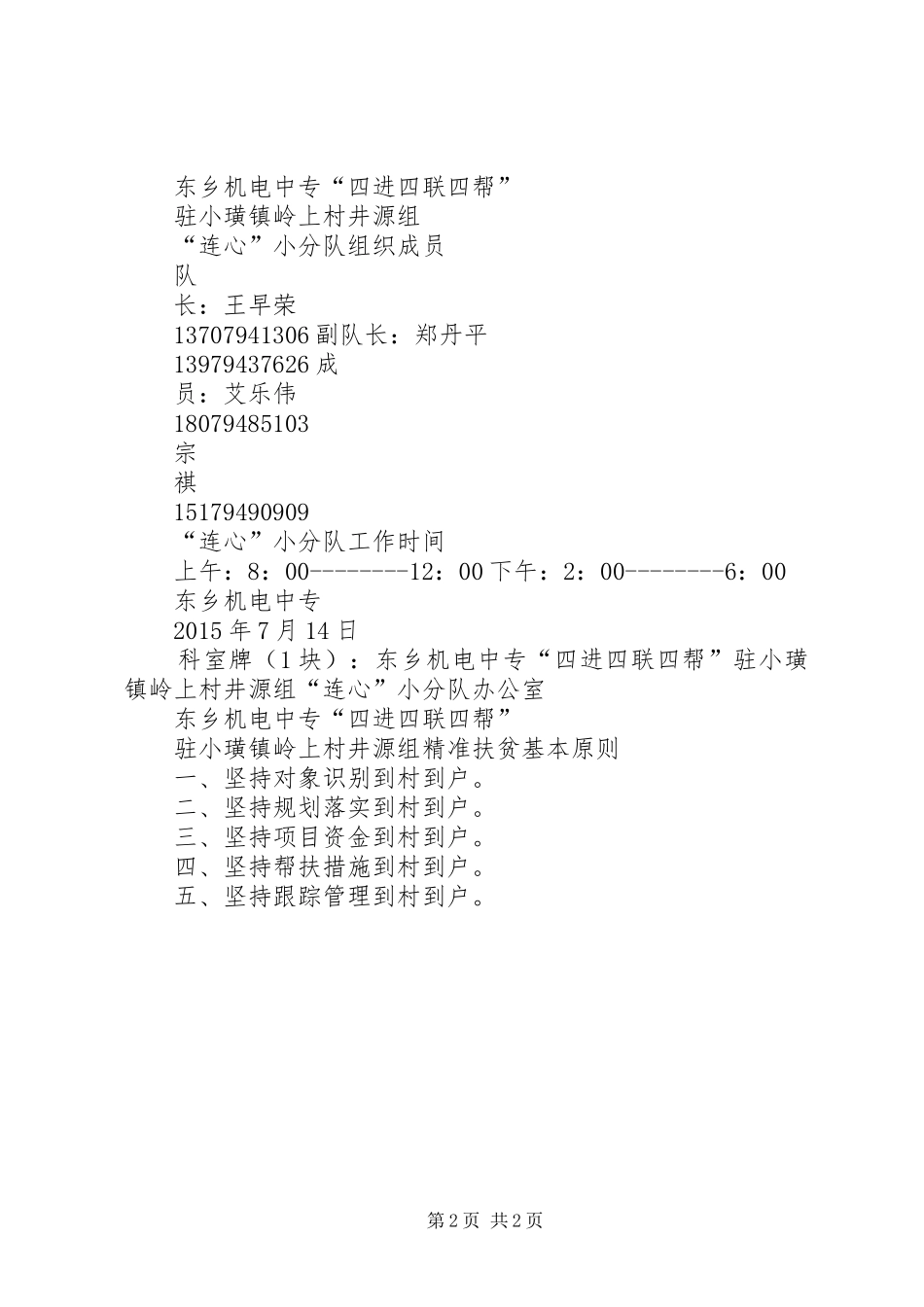 东乡机电中专“四进四联四帮”

驻小璜镇岭上村井源组

“连心”小分队组织成员

队

长：王早荣

13707941306 副队长：郑丹平

13979437626 成

员：艾乐伟

18079485103

宗

祺

15179490909

“连心”小分队工作时间

上午：8：00--------12：00 下午：2：00--------6：00

东乡机电中专

2015 年 7 月 14 日

科室牌（1 块）：东乡机电中专“四进四联四帮”驻小璜镇岭上村井源组“连心”小分队办公室

东乡机电中专“四进四联四帮”

驻小璜镇岭上村井源组精准扶贫基本原则

一、坚持对象识别到村到户。

二、坚持规划落实到村到户。

三、坚持项目资金到村到户。

四、坚持帮扶措施到村到户。

五、坚持跟踪管理到村到户。

第 2 页 共 2 页